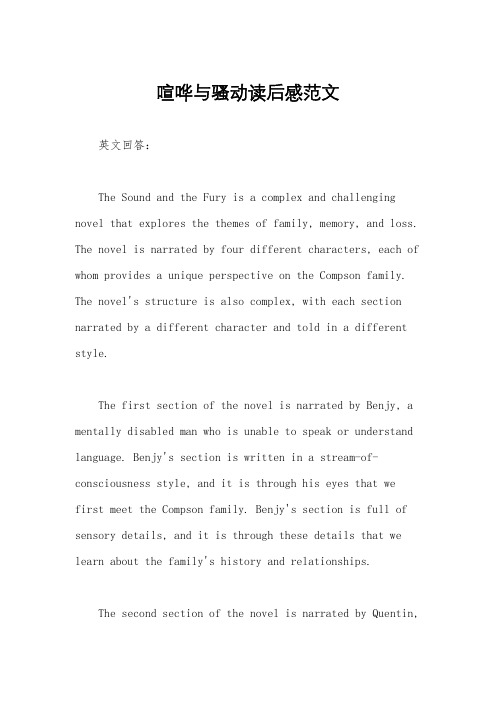 喧哗与骚动读后感范文

英文回答：

The Sound and the Fury is a complex and challenging novel that explores the themes of family, memory, and loss. The novel is narrated by four different characters, each of whom provides a unique perspective on the Compson family. The novel's structure is also complex, with each section narrated by a different character and told in a different style.

The first section of the novel is narrated by Benjy, a mentally disabled man who is unable to speak or understand language. Benjy's section is written in a stream-of-consciousness style, and it is through his eyes that we first meet the Compson family. Benjy's section is full of sensory details, and it is through these details that we learn about the family's history and relationships.

The second section of the novel is narrated by Quentin,